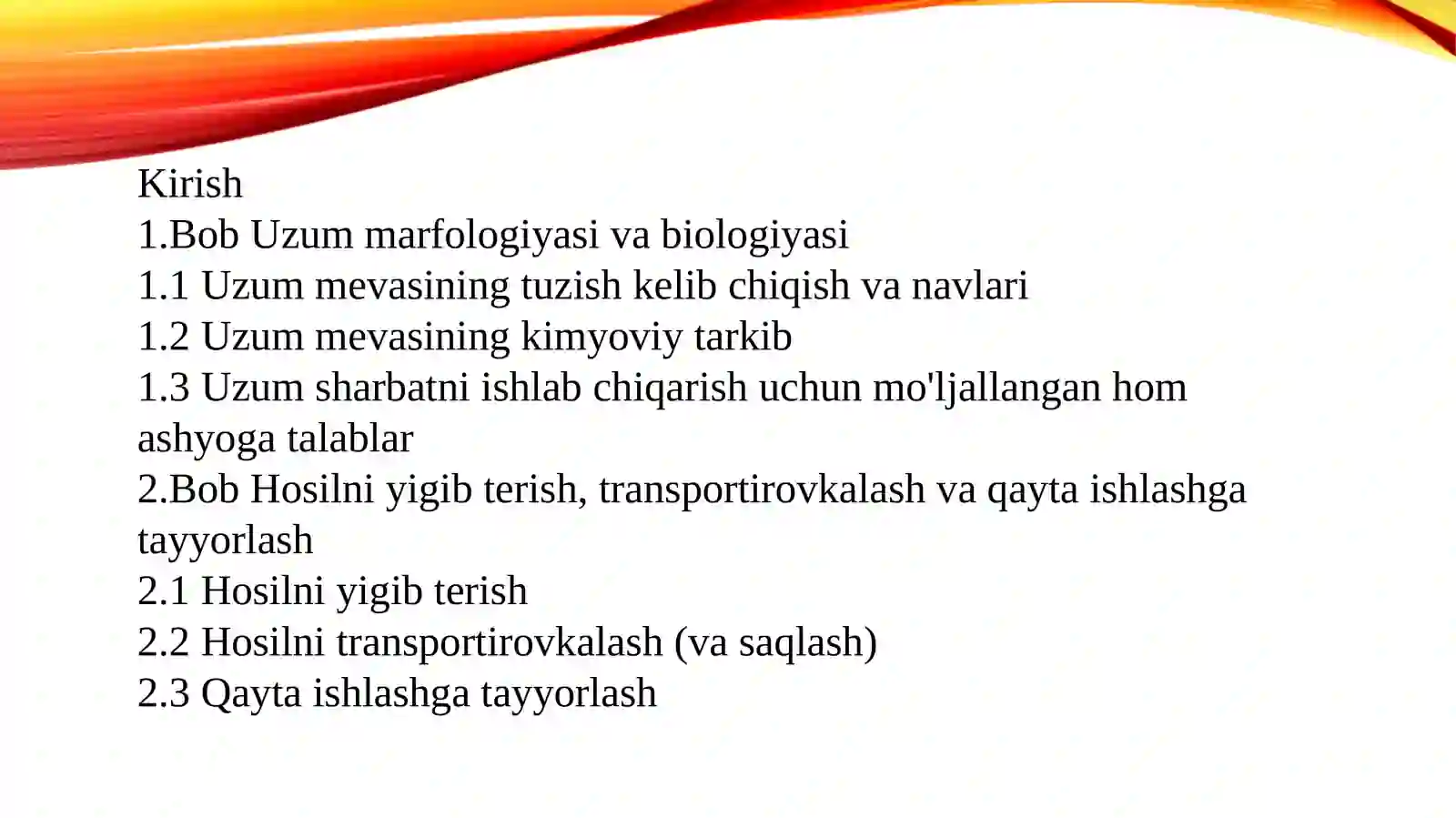 Kirish
1.Bob Uzum marfologiyasi va biologiyasi
1.1 Uzum mevasining tuzish kelib chiqish va navlari
1.2 Uzum mevasining kimyoviy tarkib
1.3 Uzum sharbatni ishlab chiqarish uchun mo'ljallangan hom ashyoga talablar
2.Bob Hosilni yigib terish, transportirovkalash va qayta ishlashga tayyorlash
2.1 Hosilni yigib terish
2.2 Hosilni transportirovkalash (va saqlash)
2.3 Qayta ishlashga tayyorlash